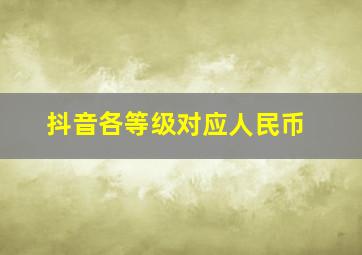 抖音各等级对应人民币